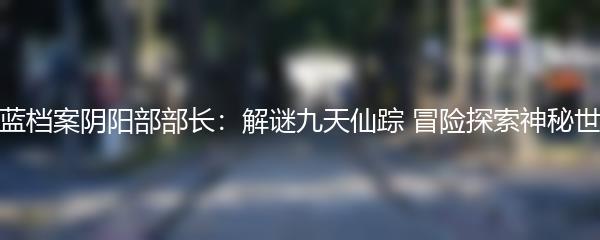 蓝档案阴阳部部长：解谜九天仙踪 冒险探索神秘世